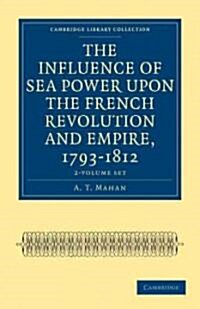 CAMBRIDGE LIBRARY COLLECTION

THE INFLUENCE OF SEA POWER UPON THE FRENCH REVOLUTION AND EMPIRE, 1793-1812

2-VOLUME SET

A. T. MAHAN

CAMBRIDGE